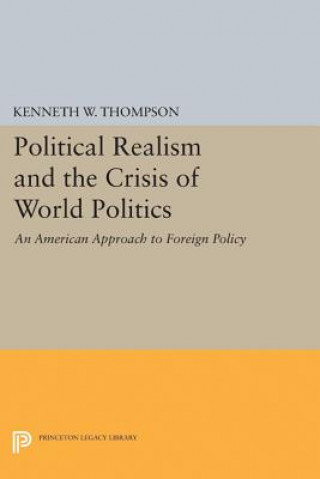 KENNETH W. THOMPSON

Political Realism and the Crisis of World Politics

An American Approach to Foreign Policy

PRINCETON LEGACY LIBRARY